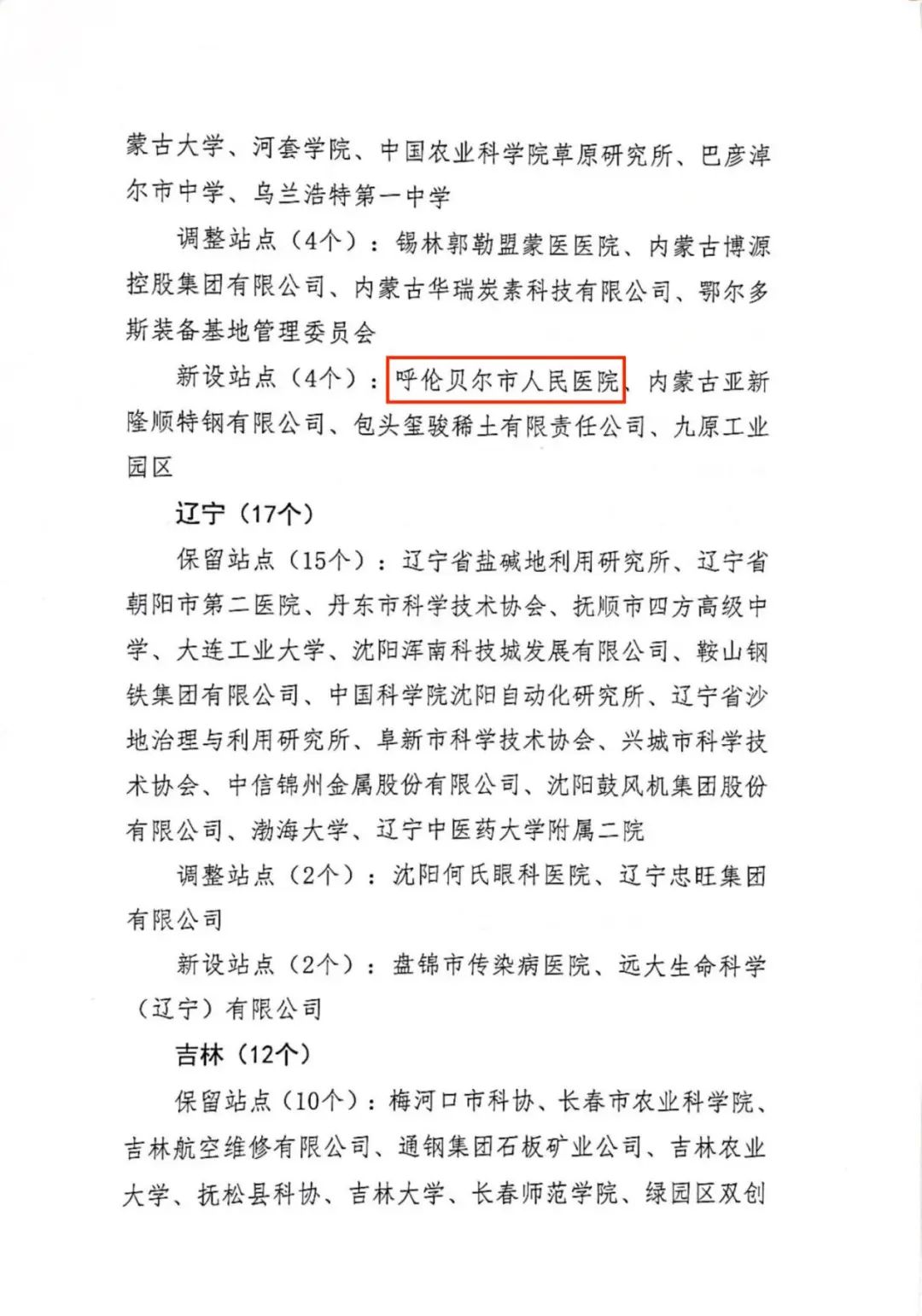 蒙古大学、河套学院、中国农业科学院草原研究所、巴彦淖尔市中学、乌兰浩特第一中学

调整站点（4个）：锡林郭勒盟蒙医医院、内蒙古博源控股集团有限公司、内蒙古华瑞炭素科技有限公司、鄂尔多斯装备基地管理委员会

新设站点（4个）：呼伦贝尔市人民医院、内蒙古亚新隆顺特钢有限公司、包头玺骏稀土有限责任公司、九原工业园区

辽宁（17个）

保留站点（15个）：辽宁省盐碱地利用研究所、辽宁省朝阳市第二医院、丹东市科学技术协会、抚顺市四方高级中学、大连工业大学、沈阳浑南科技城发展有限公司、鞍山钢铁集团有限公司、中国科学院沈阳自动化研究所、辽宁省沙地治理与利用研究所、阜新市科学技术协会、兴城市科学技术协会、中信锦州金属股份有限公司、沈阳鼓风机集团股份有限公司、渤海大学、辽宁中医药大学附属二院

调整站点（2个）：沈阳何氏眼科医院、辽宁忠旺集团有限公司

新设站点（2个）：盘锦市传染病医院、远大生命科学（辽宁）有限公司

吉林（12个）

保留站点（10个）：梅河口市科协、长春市农业科学院、吉林航空维修有限公司、通钢集团石板矿业公司、吉林农业大学、抚松县科协、吉林大学、长春师范学院、绿园区双创